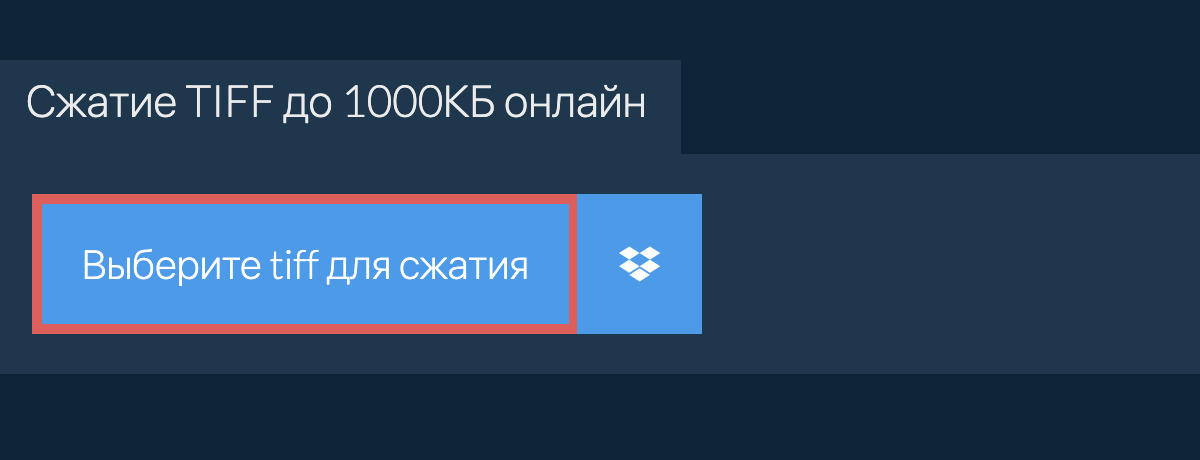 Сжатие TIFF до 1000КБ онлайн

Выберите tiff для сжатия